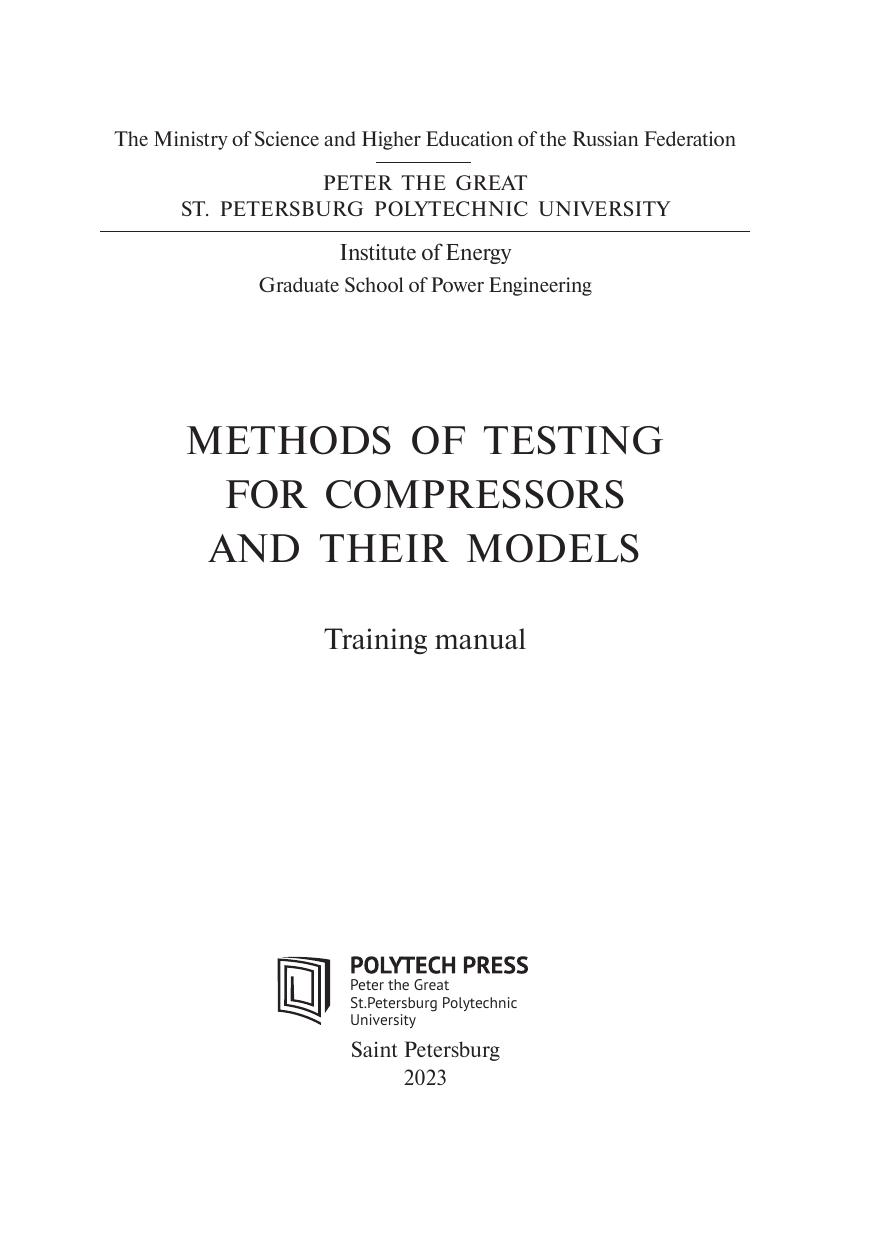 The Ministry of Science and Higher Education of the Russian Federation

PETER THE GREAT
ST. PETERSBURG POLYTECHNIC UNIVERSITY

Institute of Energy
Graduate School of Power Engineering

METHODS OF TESTING
FOR COMPRESSORS
AND THEIR MODELS

Training manual

POLYTECH PRESS
Peter the Great
St.Petersburg Polytechnic
University

Saint Petersburg
2023